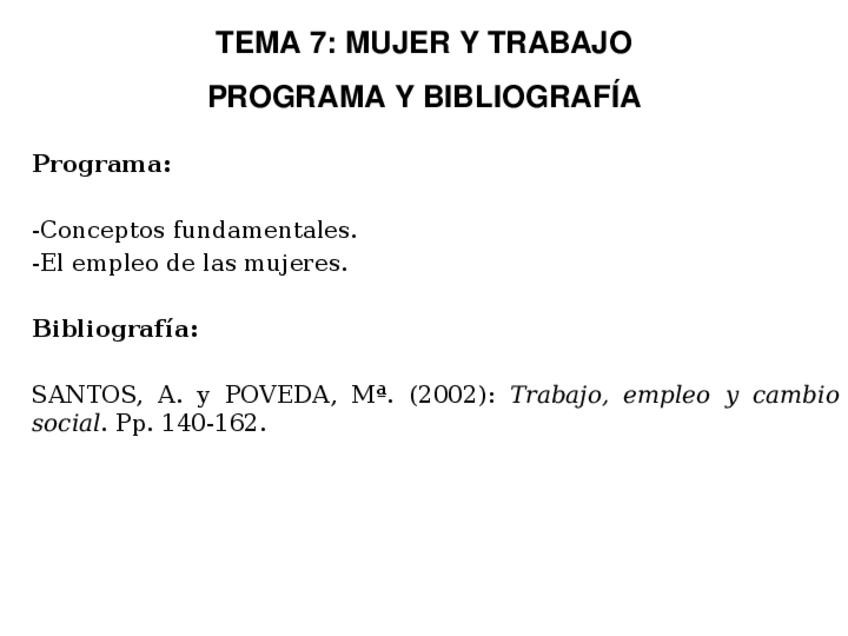 TEMA 7: MUJER Y TRABAJO

PROGRAMA Y BIBLIOGRAFÍA

Programa:

-Conceptos fundamentales.
-El empleo de las mujeres.

Bibliografía:

SANTOS, A. y POVEDA, Mª. (2002): Trabajo, empleo y cambio social. Pp. 140-162.